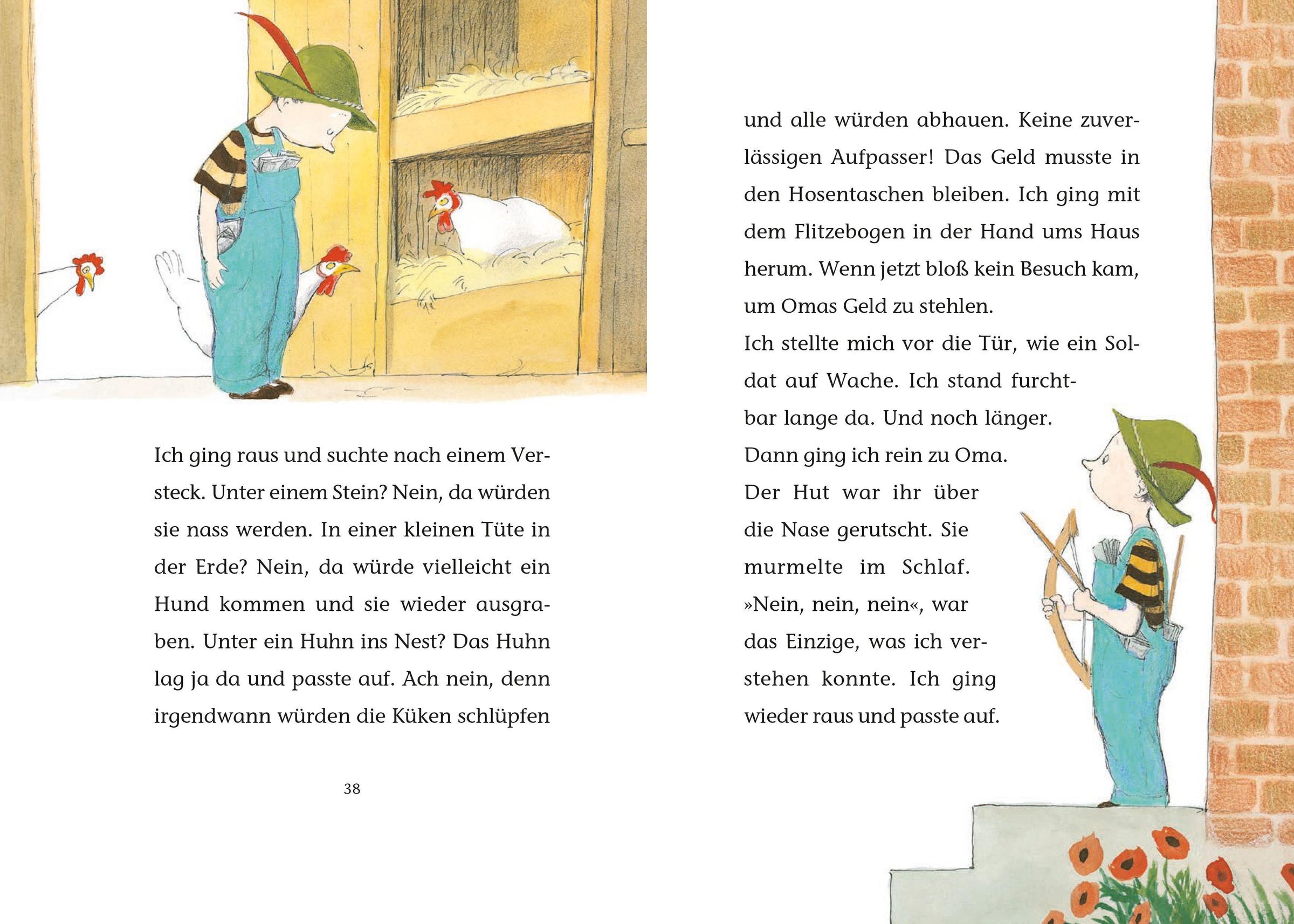 Ich ging raus und suchte nach einem Versteck. Unter einem Stein? Nein, da würden sie nass werden. In einer kleinen Tüte in der Erde? Nein, da würde vielleicht ein Hund kommen und sie wieder ausgraben. Unter ein Huhn ins Nest? Das Huhn lag ja da und passte auf. Ach nein, denn irgendwann würden die Küken schlüpfen

38

und alle würden abhauen. Keine zuverlässigen Aufpasser! Das Geld musste in den Hosentaschen bleiben. Ich ging mit dem Flitzebogen in der Hand ums Haus herum. Wenn jetzt bloß kein Besuch kam, um Omas Geld zu stehlen.

Ich stellte mich vor die Tür, wie ein Soldat auf Wache. Ich stand furchtbar lange da. Und noch länger.

Dann ging ich rein zu Oma.

Der Hut war ihr über die Nase gerutscht. Sie murmelte im Schlaf. »Nein, nein, nein«, war das Einzige, was ich verstehen konnte. Ich ging wieder raus und passte auf.